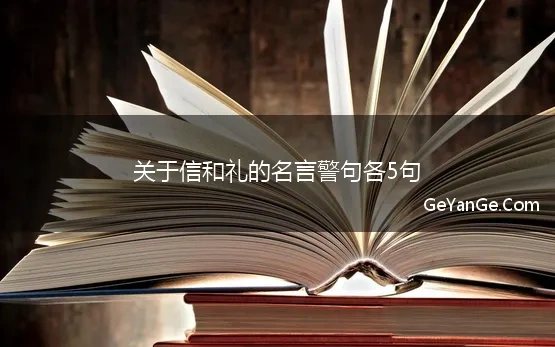 关于信和礼的名言警句各5句

GeYanGe.Com